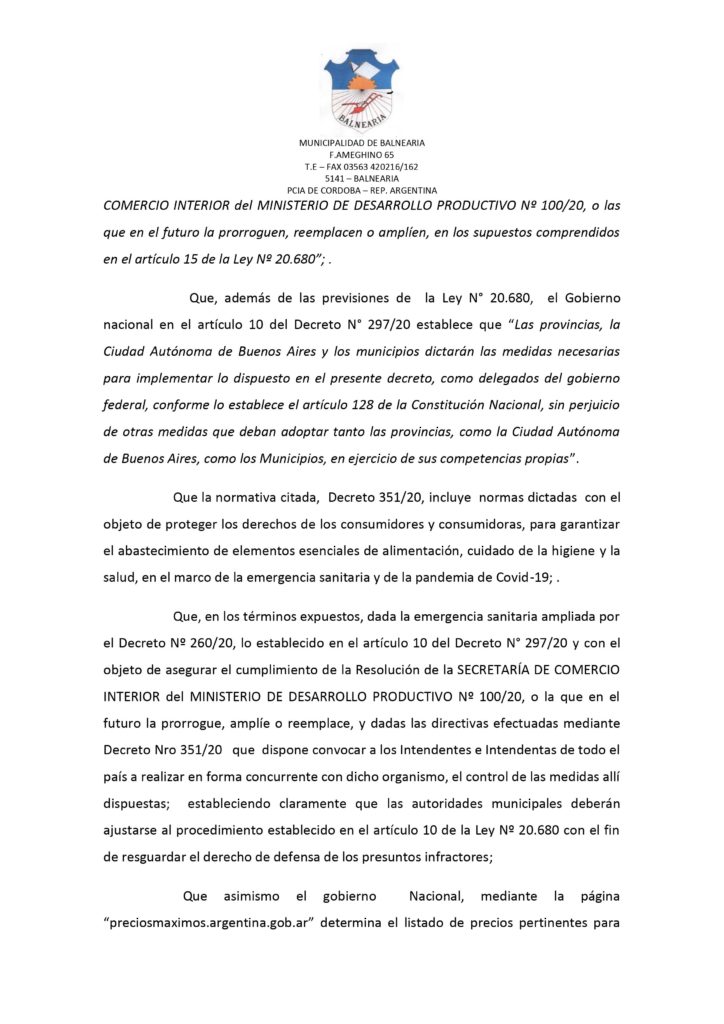 BALNEARIA

MUNICIPALIDAD DE BALNEARIA
F.AMEGHINO 65
T.E – FAX 03563 420216/162
5141 – BALNEARIA
PCIA DE CORDOBA – REP. ARGENTINA

COMERCIO INTERIOR del MINISTERIO DE DESARROLLO PRODUCTIVO Nº 100/20, o las que en el futuro la prorroguen, reemplacen o amplíen, en los supuestos comprendidos en el artículo 15 de la Ley Nº 20.680”; .

Que, además de las previsiones de la Ley N° 20.680, el Gobierno nacional en el artículo 10 del Decreto N° 297/20 establece que “Las provincias, la Ciudad Autónoma de Buenos Aires y los municipios dictarán las medidas necesarias para implementar lo dispuesto en el presente decreto, como delegados del gobierno federal, conforme lo establece el artículo 128 de la Constitución Nacional, sin perjuicio de otras medidas que deban adoptar tanto las provincias, como la Ciudad Autónoma de Buenos Aires, como los Municipios, en ejercicio de sus competencias propias”.

Que la normativa citada, Decreto 351/20, incluye normas dictadas con el objeto de proteger los derechos de los consumidores y consumidoras, para garantizar el abastecimiento de elementos esenciales de alimentación, cuidado de la higiene y la salud, en el marco de la emergencia sanitaria y de la pandemia de Covid-19; .

Que, en los términos expuestos, dada la emergencia sanitaria ampliada por el Decreto Nº 260/20, lo establecido en el artículo 10 del Decreto N° 297/20 y con el objeto de asegurar el cumplimiento de la Resolución de la SECRETARÍA DE COMERCIO INTERIOR del MINISTERIO DE DESARROLLO PRODUCTIVO Nº 100/20, o la que en el futuro la prorrogue, amplíe o reemplace, y dadas las directivas efectuadas mediante Decreto Nro 351/20 que dispone convocar a los Intendentes e Intendentas de todo el país a realizar en forma concurrente con dicho organismo, el control de las medidas allí dispuestas; estableciendo claramente que las autoridades municipales deberán ajustarse al procedimiento establecido en el artículo 10 de la Ley Nº 20.680 con el fin de resguardar el derecho de defensa de los presuntos infractores;

Que asimismo el gobierno Nacional, mediante la página “preciosmaximos.argentina.gob.ar” determina el listado de precios pertinentes para